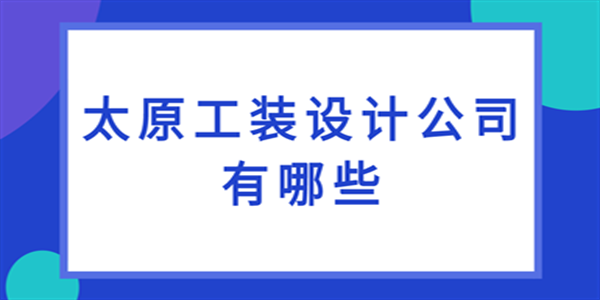 太原工装设计公司有哪些